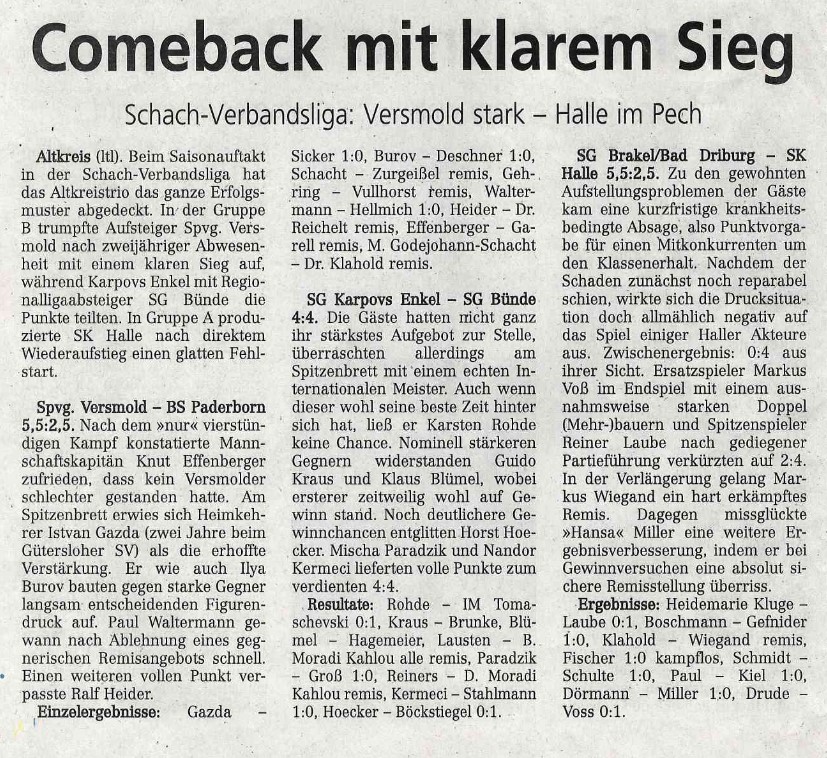 Comeback mit klarem Sieg

Schach-Verbandsliga: Versmold stark – Halle im Pech

Altkreis (ltl). Beim Saisonauftakt in der Schach-Verbandsliga hat das Altkreistrio das ganze Erfolgsmuster abgedeckt. In der Gruppe B trumpfte Aufsteiger Spvg. Versmold nach zweijähriger Abwesenheit mit einem klaren Sieg auf, während Karpovs Enkel mit Regionalligaabsteiger SG Bünde die Punkte teilten. In Gruppe A produzierte SK Halle nach direktem Wiederaufstieg einen glatten Fehlstart.

Spvg. Versmold – BS Paderborn 5,5:2,5. Nach dem »nur« vierstündigen Kampf konstatierte Mannschaftskapitän Knut Effenberger zufrieden, dass kein Versmolder schlechter gestanden hatte. Am Spitzenbrett erwies sich Heimkehrer Istvan Gazda (zwei Jahre beim Gütersloher SV) als die erhoffte Verstärkung. Er wie auch Ilya Burov bauten gegen starke Gegner langsam entscheidenden Figurendruck auf. Paul Waltermann gewann nach Ablehnung eines gegnerischen Remisangebots schnell. Einen weiteren vollen Punkt verpasste Ralf Heider.
Einzelergebnisse: Gazda – Sicker 1:0, Burov – Deschner 1:0, Schacht – Zurgeißel remis, Gehring – Vullhorst remis, Waltermann – Hellmich 1:0, Heider – Dr. Reichelt remis, Effenberger – Garell remis, M. Godejohann-Schacht – Dr. Klahold remis.

SG Karpovs Enkel – SG Bünde 4:4. Die Gäste hatten nicht ganz ihr stärkstes Aufgebot zur Stelle, überraschten allerdings am Spitzenbrett mit einem echten Internationalen Meister. Auch wenn dieser wohl seine beste Zeit hinter sich hat, ließ er Karsten Rohde keine Chance. Nominell stärkeren Gegnern widerstanden Guido Kraus und Klaus Blümel, wobei ersterer zeitweilig wohl auf Gewinn stand. Noch deutlichere Gewinnchancen entglitten Horst Hoecker. Mischa Paradzik und Nandor Kermeci lieferten volle Punkte zum verdienten 4:4.
Resultate: Rohde – IM Tomaschevski 0:1, Kraus – Brunke, Blümel – Hagemeier, Lausten – B. Moradi Kahlou alle remis, Paradzik – Groß 1:0, Reiners – D. Moradi Kahlou remis, Kermeci – Stahlmann 1:0, Hoecker – Böckstiegel 0:1.

SG Brakel/Bad Driburg – SK Halle 5,5:2,5. Zu den gewohnten Aufstellungsproblemen der Gäste kam eine kurzfristige krankheitsbedingte Absage, also Punktvorgabe für einen Mitkonkurrenten um den Klassenerhalt. Nachdem der Schaden zunächst noch reparabel schien, wirkte sich die Drucksituation doch allmählich negativ auf das Spiel einiger Haller Akteure aus. Zwischenergebnis: 0:4 aus ihrer Sicht. Ersatzspieler Markus Voß im Endspiel mit einem ausnahmsweise starken Doppel (Mehr-)bauern und Spitzenspieler Reiner Laube nach gediegener Partieführung verkürzten auf 2:4. In der Verlängerung gelang Markus Wiegand ein hart erkämpftes Remis. Dagegen missglückte »Hansa« Miller eine weitere Ergebnisverbesserung, indem er bei Gewinnversuchen eine absolut sichere Remisstellung überriss.
Ergebnisse: Heidemarie Kluge – Laube 0:1, Boschmann – Gefnider 1:0, Klahold – Wiegand remis, Fischer 1:0 kampflos, Schmidt – Schulte 1:0, Paul – Kiel 1:0, Dörmann – Miller 1:0, Drude – Voss 0:1.